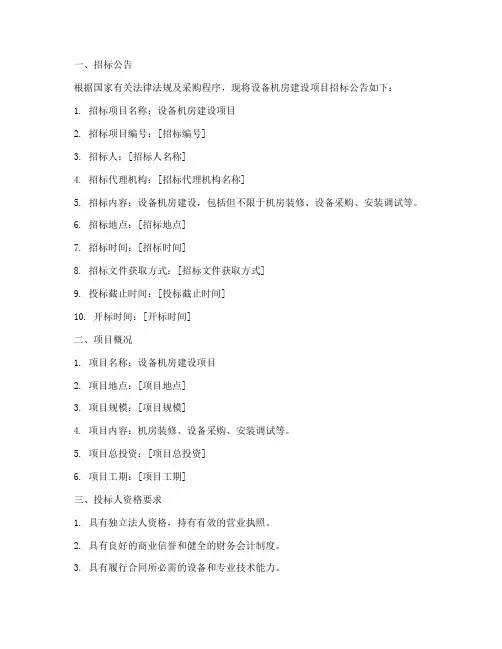 一、招标公告

根据国家有关法律法规及采购程序，现将设备机房建设项目招标公告如下：

1. 招标项目名称：设备机房建设项目

2. 招标项目编号：[招标编号]

3. 招标人：[招标人名称]

4. 招标代理机构：[招标代理机构名称]

5. 招标内容：设备机房建设，包括但不限于机房装修、设备采购、安装调试等。

6. 招标地点：[招标地点]

7. 招标时间：[招标时间]

8. 招标文件获取方式：[招标文件获取方式]

9. 投标截止时间：[投标截止时间]

10. 开标时间：[开标时间]

二、项目概况

1. 项目名称：设备机房建设项目

2. 项目地点：[项目地点]

3. 项目规模：[项目规模]

4. 项目内容：机房装修、设备采购、安装调试等。

5. 项目总投资：[项目总投资]

6. 项目工期：[项目工期]

三、投标人资格要求

1. 具有独立法人资格，持有有效的营业执照。

2. 具有良好的商业信誉和健全的财务会计制度。

3. 具有履行合同所必需的设备和专业技术能力。